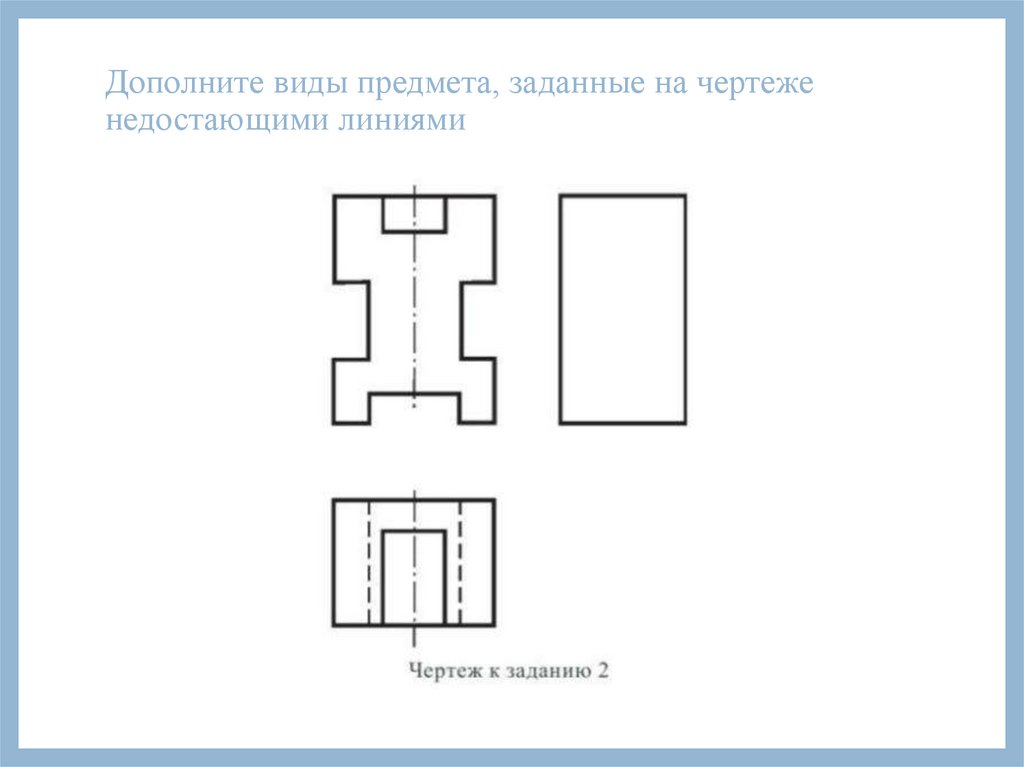 Дополните виды предмета, заданные на чертеже недостающими линиями

Чертеж к заданию 2